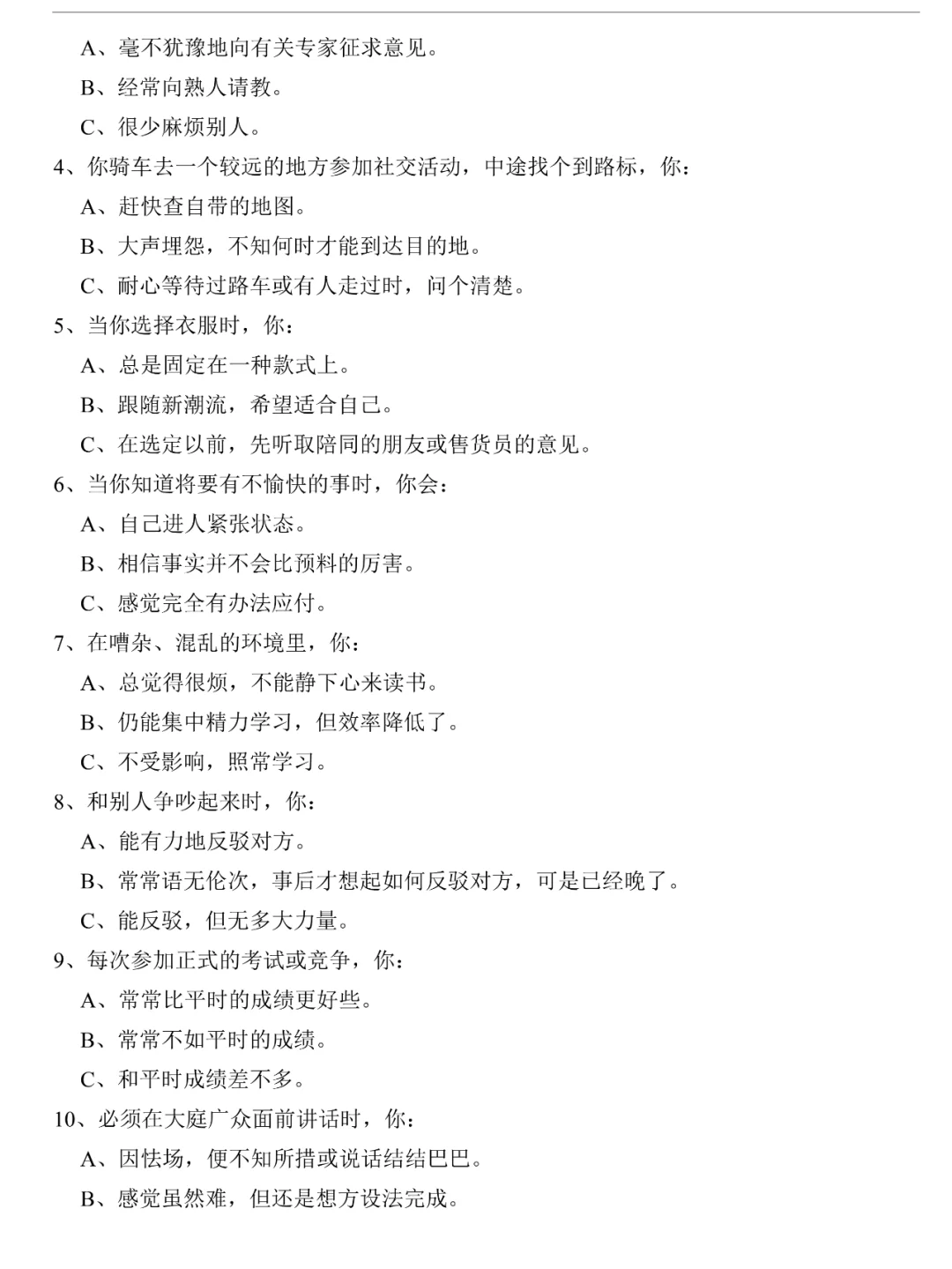 A、毫不犹豫地向有关专家征求意见。

B、经常向熟人请教。

C、很少麻烦别人。

4、你骑车去一个较远的地方参加社交活动，中途找个到路标，你：

A、赶快查自带的地图。

B、大声埋怨，不知何时才能到达目的地。

C、耐心等待过路车或有人走过时，问个清楚。

5、当你选择衣服时，你：

A、总是固定在一种款式上。

B、跟随新潮流，希望适合自己。

C、在选定以前，先听取陪同的朋友或售货员的意见。

6、当你知道将要有不愉快的事时，你会：

A、自己进人紧张状态。

B、相信事实并不会比预料的厉害。

C、感觉完全有办法应付。

7、在嘈杂、混乱的环境里，你：

A、总觉得很烦，不能静下心来读书。

B、仍能集中精力学习，但效率降低了。

C、不受影响，照常学习。

8、和别人争吵起来时，你：

A、能有力地反驳对方。

B、常常语无伦次，事后才想起如何反驳对方，可是已经晚了。

C、能反驳，但无多大力量。

9、每次参加正式的考试或竞争，你：

A、常常比平时的成绩更好些。

B、常常不如平时的成绩。

C、和平时成绩差不多。

10、必须在大庭广众面前讲话时，你：

A、因怯场，便不知所措或说话结结巴巴。

B、感觉虽然难，但还是想方设法完成。